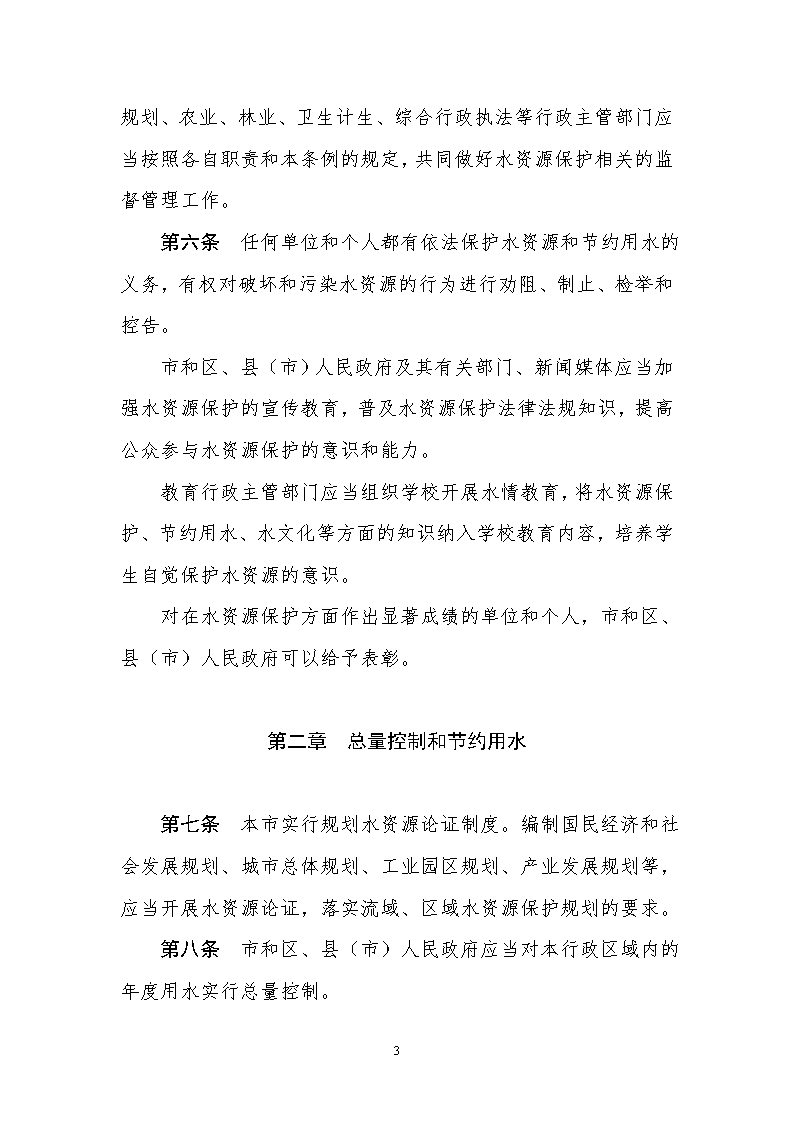 规划、农业、林业、卫生计生、综合行政执法等行政主管部门应当按照各自职责和本条例的规定，共同做好水资源保护相关的监督管理工作。

第六条　任何单位和个人都有依法保护水资源和节约用水的义务，有权对破坏和污染水资源的行为进行劝阻、制止、检举和控告。

市和区、县（市）人民政府及其有关部门、新闻媒体应当加强水资源保护的宣传教育，普及水资源保护法律法规知识，提高公众参与水资源保护的意识和能力。

教育行政主管部门应当组织学校开展水情教育，将水资源保护、节约用水、水文化等方面的知识纳入学校教育内容，培养学生自觉保护水资源的意识。

对在水资源保护方面作出显著成绩的单位和个人，市和区、县（市）人民政府可以给予表彰。

第二章　总量控制和节约用水

第七条　本市实行规划水资源论证制度。编制国民经济和社会发展规划、城市总体规划、工业园区规划、产业发展规划等，应当开展水资源论证，落实流域、区域水资源保护规划的要求。

第八条　市和区、县（市）人民政府应当对本行政区域内的年度用水实行总量控制。

3